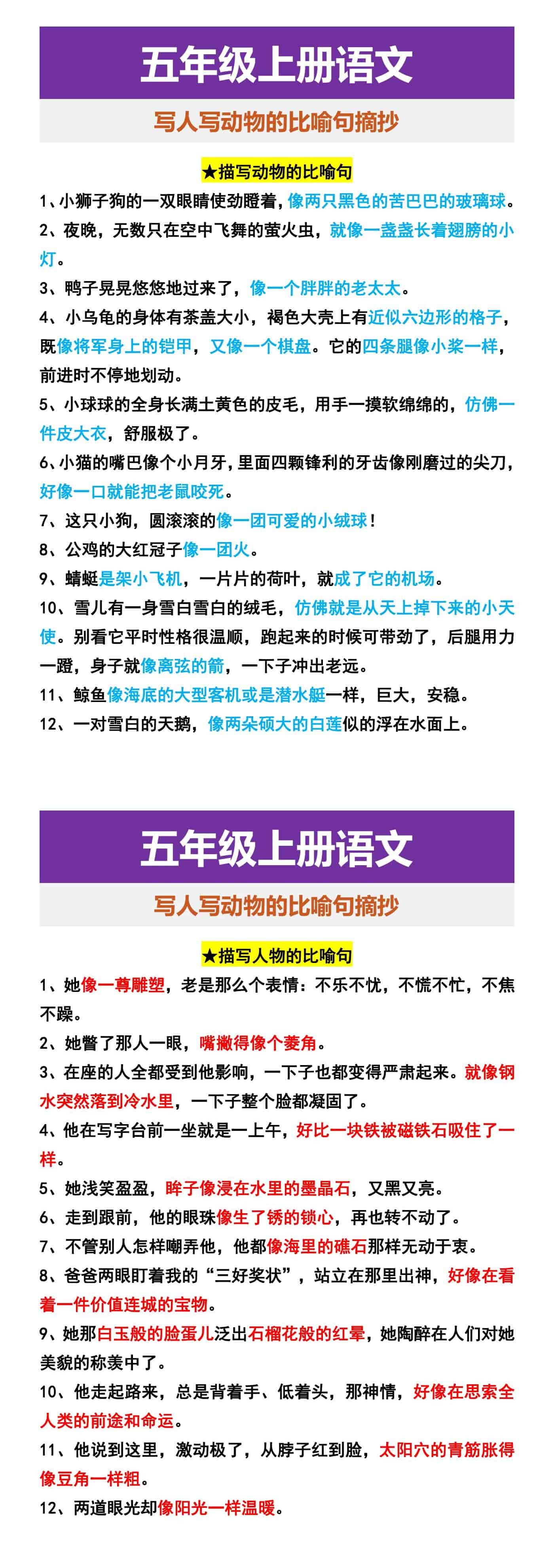 五年级上册语文

写人写动物的比喻句摘抄

★描写动物的比喻句

1、小狮子狗的一双眼睛使劲瞪着，像两只黑色的苦巴巴的玻璃球。

2、夜晚，无数只在空中飞舞的萤火虫，就像一盏盏长着翅膀的小灯。

3、鸭子晃晃悠悠地过来了，像一个胖胖的老太太。

4、小乌龟的身体有茶盖大小，褐色大壳上有近似六边形的格子，既像将军身上的铠甲，又像一个棋盘。它的四条腿像小桨一样，前进时不停地划动。

5、小球球的全身长满土黄色的皮毛，用手一摸软绵绵的，仿佛一件皮大衣，舒服极了。

6、小猫的嘴巴像个小月牙，里面四颗锋利的牙齿像刚磨过的尖刀，好像一口就能把老鼠咬死。

7、这只小狗，圆滚滚的像一团可爱的小绒球！

8、公鸡的大红冠子像一团火。

9、蜻蜓是架小飞机，一片片的荷叶，就成了它的机场。

10、雪儿有一身雪白雪白的绒毛，仿佛就是从天上掉下来的小天使。别看它平时性格很温顺，跑起来的时候可带劲了，后腿用力一蹬，身子就像离弦的箭，一下子冲出老远。

11、鲸鱼像海底的大型客机或是潜水艇一样，巨大，安稳。

12、一对雪白的天鹅，像两朵硕大的白莲似的浮在水面上。

五年级上册语文

写人写动物的比喻句摘抄

★描写人物的比喻句

1、她像一尊雕塑，老是那么个表情：不乐不忧，不慌不忙，不焦不躁。

2、她瞥了那人一眼，嘴撇得像个菱角。

3、在座的人全都受到他影响，一下子也都变得严肃起来。就像钢水突然落到冷水里，一下子整个脸都凝固了。

4、他在写字台前一坐就是一上午，好比一块铁被磁铁石吸住了一样。

5、她浅笑盈盈，眸子像浸在水里的墨晶石，又黑又亮。

6、走到跟前，他的眼珠像生了锈的锁心，再也转不动了。

7、不管别人怎样嘲弄他，他都像海里的礁石那样无动于衷。

8、爸爸两眼盯着我的“三好奖状”，站立在那里出神，好像在看着一件价值连城的宝物。

9、她那白玉般的脸蛋儿泛出石榴花般的红晕，她陶醉在人们对她美貌的称羡中了。

10、他走起路来，总是背着手、低着头，那神情，好像在思索全人类的前途和命运。

11、他说到这里，激动极了，从脖子红到脸，太阳穴的青筋胀得像豆角一样粗。

12、两道眼光却像阳光一样温暖。